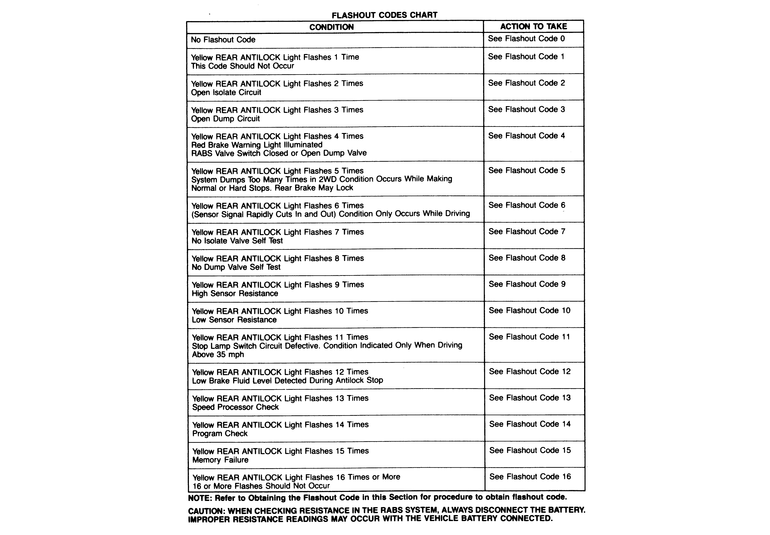 FLASHOUT CODES CHART

| CONDITION | ACTION TO TAKE |
|---|---|
| No Flashout Code | See Flashout Code 0 |
| Yellow REAR ANTILOCK Light Flashes 1 Time This Code Should Not Occur | See Flashout Code 1 |
| Yellow REAR ANTILOCK Light Flashes 2 Times Open Isolate Circuit | See Flashout Code 2 |
| Yellow REAR ANTILOCK Light Flashes 3 Times Open Dump Circuit | See Flashout Code 3 |
| Yellow REAR ANTILOCK Light Flashes 4 Times Red Brake Warning Light Illuminated RABS Valve Switch Closed or Open Dump Valve | See Flashout Code 4 |
| Yellow REAR ANTILOCK Light Flashes 5 Times System Dumps Too Many Times in 2WD Condition Occurs While Making Normal or Hard Stops. Rear Brake May Lock | See Flashout Code 5 |
| Yellow REAR ANTILOCK Light Flashes 6 Times (Sensor Signal Rapidly Cuts In and Out) Condition Only Occurs While Driving | See Flashout Code 6 |
| Yellow REAR ANTILOCK Light Flashes 7 Times No Isolate Valve Self Test | See Flashout Code 7 |
| Yellow REAR ANTILOCK Light Flashes 8 Times No Dump Valve Self Test | See Flashout Code 8 |
| Yellow REAR ANTILOCK Light Flashes 9 Times High Sensor Resistance | See Flashout Code 9 |
| Yellow REAR ANTILOCK Light Flashes 10 Times Low Sensor Resistance | See Flashout Code 10 |
| Yellow REAR ANTILOCK Light Flashes 11 Times Stop Lamp Switch Circuit Defective. Condition Indicated Only When Driving Above 35 mph | See Flashout Code 11 |
| Yellow REAR ANTILOCK Light Flashes 12 Times Low Brake Fluid Level Detected During Antilock Stop | See Flashout Code 12 |
| Yellow REAR ANTILOCK Light Flashes 13 Times Speed Processor Check | See Flashout Code 13 |
| Yellow REAR ANTILOCK Light Flashes 14 Times Program Check | See Flashout Code 14 |
| Yellow REAR ANTILOCK Light Flashes 15 Times Memory Failure | See Flashout Code 15 |
| Yellow REAR ANTILOCK Light Flashes 16 Times or More 16 or More Flashes Should Not Occur | See Flashout Code 16 |

NOTE: Refer to Obtaining the Flashout Code in this Section for procedure to obtain flashout code.

CAUTION: WHEN CHECKING RESISTANCE IN THE RABS SYSTEM, ALWAYS DISCONNECT THE BATTERY. IMPROPER RESISTANCE READINGS MAY OCCUR WITH THE VEHICLE BATTERY CONNECTED.